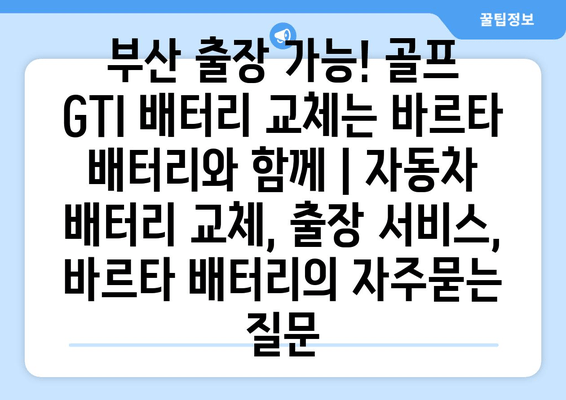 꿀팁정보

부산 출장 가능! 골프 GTI 배터리 교체는 바르타 배터리와 함께 | 자동차 배터리 교체, 출장 서비스, 바르타 배터리의 자주묻는 질문